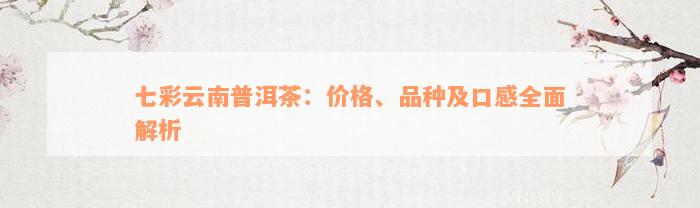 七彩云南普洱茶：价格、品种及口感全面解析